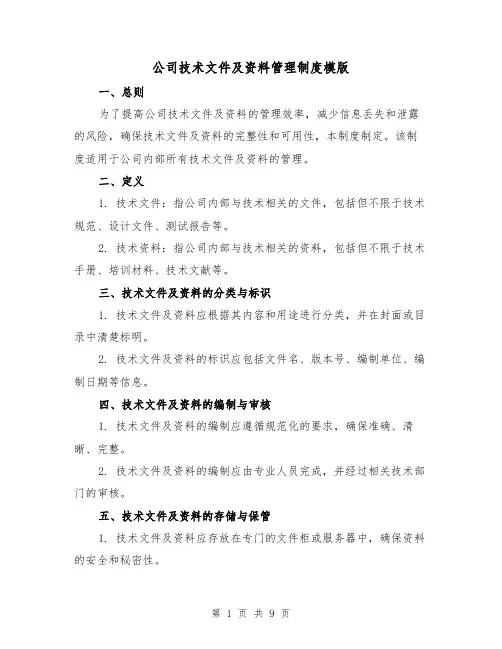 公司技术文件及资料管理制度模版

一、总则

为了提高公司技术文件及资料的管理效率，减少信息丢失和泄露的风险，确保技术文件及资料的完整性和可用性，本制度制定。该制度适用于公司内部所有技术文件及资料的管理。

二、定义

1. 技术文件：指公司内部与技术相关的文件，包括但不限于技术规范、设计文件、测试报告等。

2. 技术资料：指公司内部与技术相关的资料，包括但不限于技术手册、培训材料、技术文献等。

三、技术文件及资料的分类与标识

1. 技术文件及资料应根据其内容和用途进行分类，并在封面或目录中清楚标明。

2. 技术文件及资料的标识应包括文件名、版本号、编制单位、编制日期等信息。

四、技术文件及资料的编制与审核

1. 技术文件及资料的编制应遵循规范化的要求，确保准确、清晰、完整。

2. 技术文件及资料的编制应由专业人员完成，并经过相关技术部门的审核。

五、技术文件及资料的存储与保管

1. 技术文件及资料应存放在专门的文件柜或服务器中，确保资料的安全和秘密性。

第 1 页 共 9 页